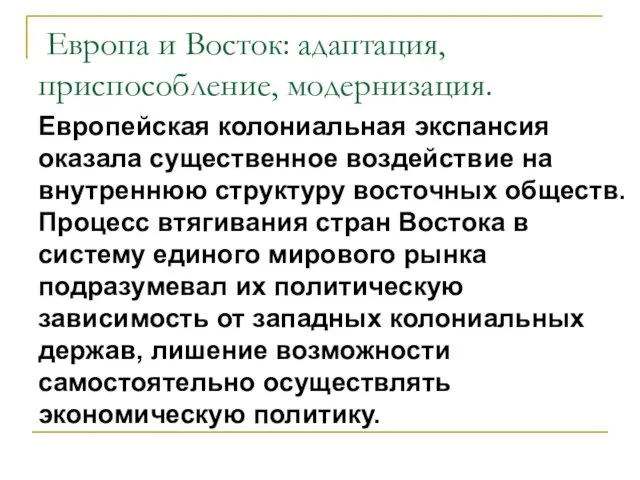 Европа и Восток: адаптация, приспособление, модернизация.

Европейская колониальная экспансия оказала существенное воздействие на внутреннюю структуру восточных обществ. Процесс втягивания стран Востока в систему единого мирового рынка подразумевал их политическую зависимость от западных колониальных держав, лишение возможности самостоятельно осуществлять экономическую политику.